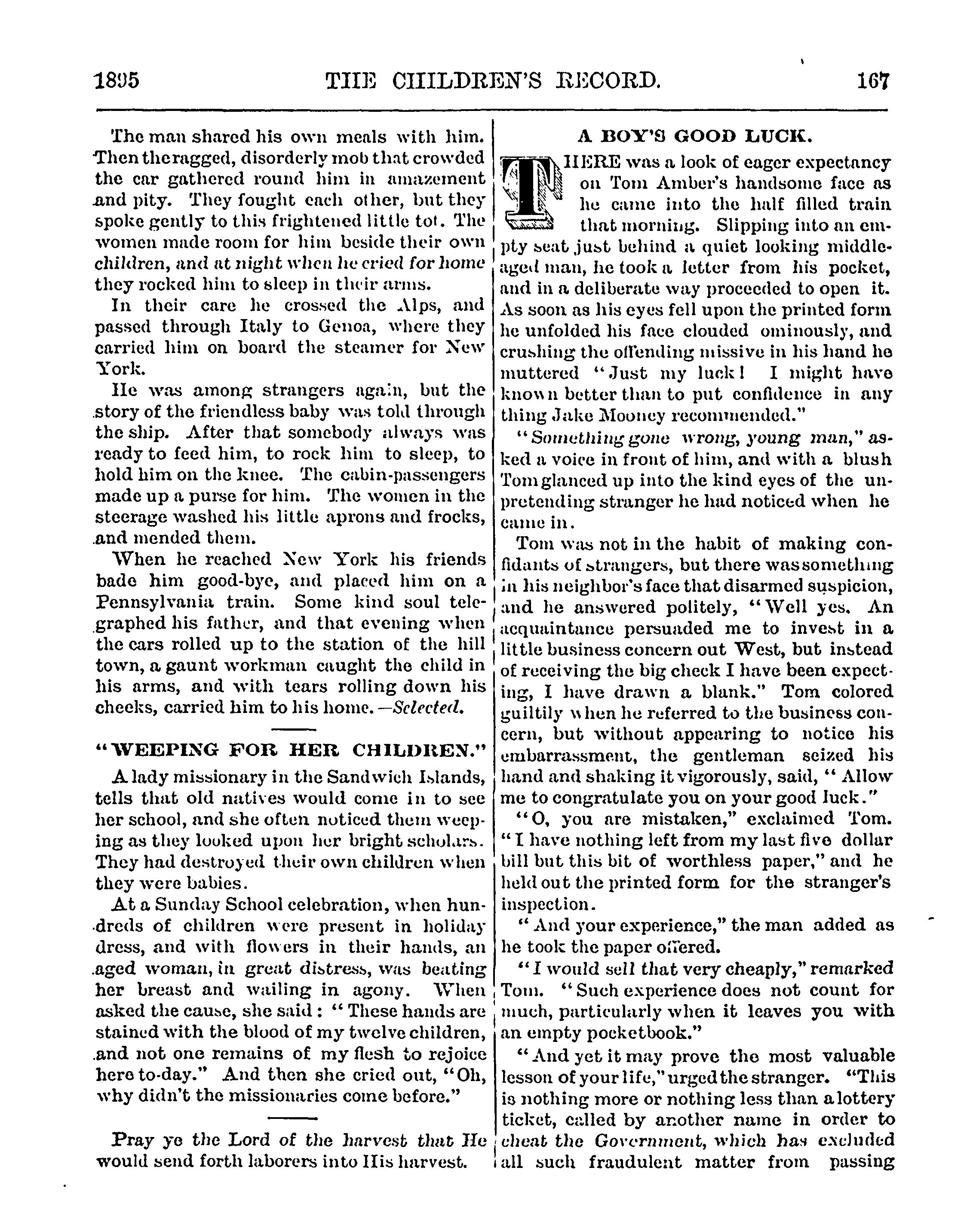 1895 THE CHILDREN'S RECORD. 167

The man shared his own meals with him. Then the ragged, disorderly mob that crowded the car gathered round him in amazement and pity. They fought each other, but they spoke gently to this frightened little tot. The women made room for him beside their own children, and at night when he cried for home they rocked him to sleep in their arms.

In their care he crossed the Alps, and passed through Italy to Genoa, where they carried him on board the steamer for New York.

He was among strangers again, but the story of the friendless baby was told through the ship. After that somebody always was ready to feed him, to rock him to sleep, to hold him on the knee. The cabin-passengers made up a purse for him. The women in the steerage washed his little aprons and frocks, and mended them.

When he reached New York his friends bade him good-bye, and placed him on a Pennsylvania train. Some kind soul telegraphed his father, and that evening when the cars rolled up to the station of the hill town, a gaunt workman caught the child in his arms, and with tears rolling down his cheeks, carried him to his home.—Selected.

"WEEPING FOR HER CHILDREN."

A lady missionary in the Sandwich Islands, tells that old natives would come in to see her school, and she often noticed them weeping as they looked upon her bright scholars. They had destroyed their own children when they were babies.

At a Sunday School celebration, when hundreds of children were present in holiday dress, and with flowers in their hands, an aged woman, in great distress, was beating her breast and wailing in agony. When asked the cause, she said: "These hands are stained with the blood of my twelve children, and not one remains of my flesh to rejoice here to-day." And then she cried out, "Oh, why didn't the missionaries come before."

Pray ye the Lord of the harvest that He would send forth laborers into His harvest.

A BOY'S GOOD LUCK.

THERE was a look of eager expectancy on Tom Amber's handsome face as he came into the half filled train that morning. Slipping into an empty seat just behind a quiet looking middle-aged man, he took a letter from his pocket, and in a deliberate way proceeded to open it. As soon as his eyes fell upon the printed form he unfolded his face clouded ominously, and crushing the offending missive in his hand he muttered "Just my luck! I might have known better than to put confidence in any thing Jake Mooney recommended."

"Something gone wrong, young man," asked a voice in front of him, and with a blush Tom glanced up into the kind eyes of the unpretending stranger he had noticed when he came in.

Tom was not in the habit of making confidants of strangers, but there was something in his neighbor's face that disarmed suspicion, and he answered politely, "Well yes. An acquaintance persuaded me to invest in a little business concern out West, but instead of receiving the big check I have been expecting, I have drawn a blank." Tom colored guiltily when he referred to the business concern, but without appearing to notice his embarrassment, the gentleman seized his hand and shaking it vigorously, said, "Allow me to congratulate you on your good luck."

"O, you are mistaken," exclaimed Tom. "I have nothing left from my last five dollar bill but this bit of worthless paper," and he held out the printed form for the stranger's inspection.

"And your experience," the man added as he took the paper offered.

"I would sell that very cheaply," remarked Tom. "Such experience does not count for much, particularly when it leaves you with an empty pocketbook."

"And yet it may prove the most valuable lesson of your life," urged the stranger. "This is nothing more or nothing less than a lottery ticket, called by another name in order to cheat the Government, which has excluded all such fraudulent matter from passing